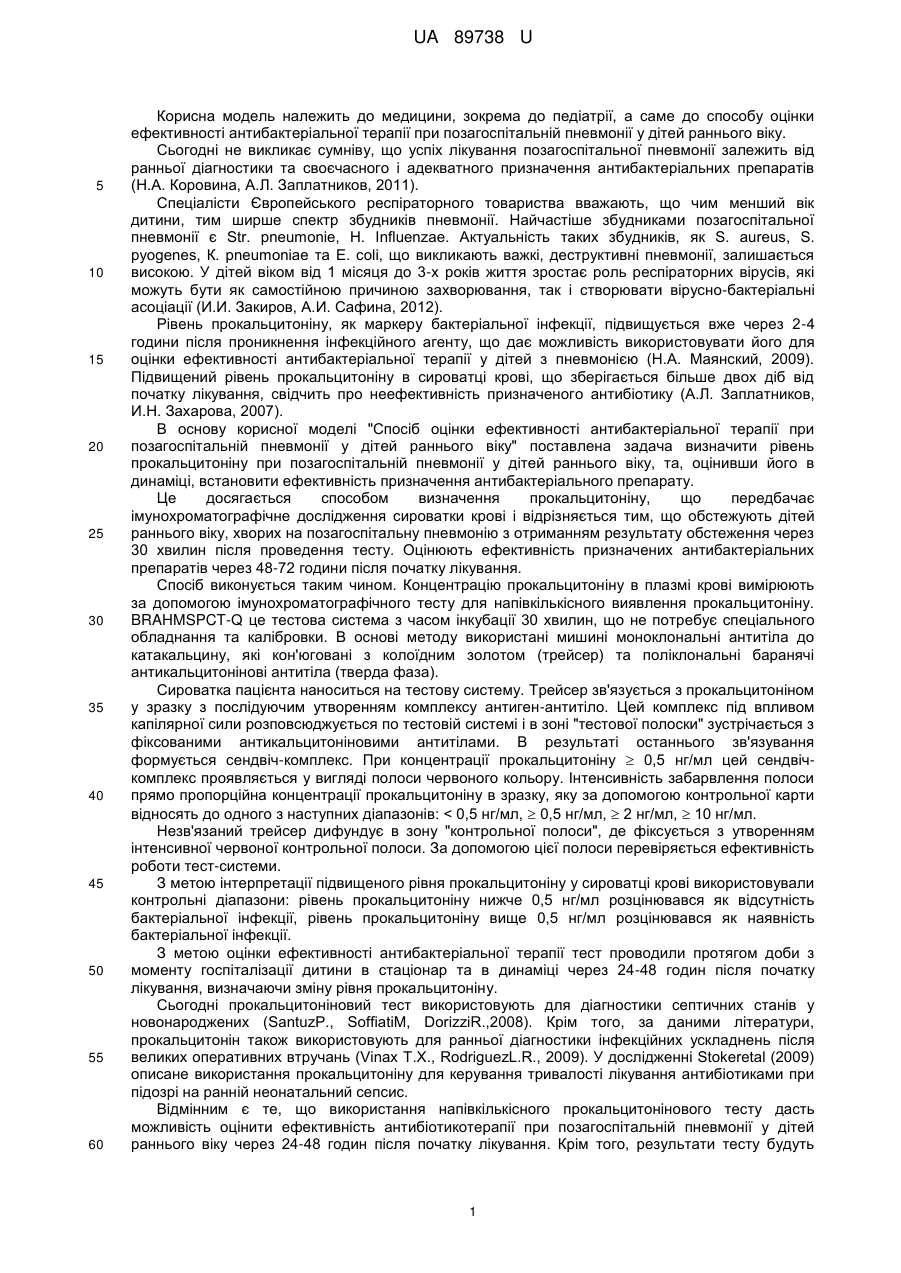 UA 89738 U

Корисна модель належить до медицини, зокрема до педіатрії, а саме до способу оцінки ефективності антибактеріальної терапії при позагоспітальній пневмонії у дітей раннього віку.

Сьогодні не викликає сумніву, що успіх лікування позагоспітальної пневмонії залежить від ранньої діагностики та своєчасного і адекватного призначення антибактеріальних препаратів (Н.А. Коровина, А.Л. Заплатников, 2011).

5

Спеціалісти Європейського респіраторного товариства вважають, що чим менший вік дитини, тим ширше спектр збудників пневмонії. Найчастіше збудниками позагоспітальної пневмонії є Str. pneumonie, H. Influenzae. Актуальність таких збудників, як S. aureus, S. pyogenes, K. pneumoniae та E. coli, що викликають важкі, деструктивні пневмонії, залишається високою. У дітей віком від 1 місяця до 3-х років життя зростає роль респіраторних вірусів, які можуть бути як самостійною причиною захворювання, так і створювати вірусно-бактеріальні асоціації (И.И. Закиров, А.И. Сафина, 2012).

10

Рівень прокальцитоніну, як маркеру бактеріальної інфекції, підвищується вже через 2-4 години після проникнення інфекційного агенту, що дає можливість використовувати його для оцінки ефективності антибактеріальної терапії у дітей з пневмонією (Н.А. Маянский, 2009). Підвищений рівень прокальцитоніну в сироватці крові, що зберігається більше двох діб від початку лікування, свідчить про неефективність призначеного антибіотику (А.Л. Заплатников, И.Н. Захарова, 2007).

15

В основу корисної моделі "Спосіб оцінки ефективності антибактеріальної терапії при позагоспітальній пневмонії у дітей раннього віку" поставлена задача визначити рівень прокальцитоніну при позагоспітальній пневмонії у дітей раннього віку, та, оцінивши його в динаміці, встановити ефективність призначення антибактеріального препарату.

20

Це досягається способом визначення прокальцитоніну, що передбачає імунохроматографічне дослідження сироватки крові і відрізняється тим, що обстежують дітей раннього віку, хворих на позагоспітальну пневмонію з отриманням результату обстеження через 30 хвилин після проведення тесту. Оцінюють ефективність призначених антибактеріальних препаратів через 48-72 години після початку лікування.

25

Спосіб виконується таким чином. Концентрацію прокальцитоніну в плазмі крові вимірюють за допомогою імунохроматографічного тесту для напівкількісного виявлення прокальцитоніну. BRAHMSPCT-Q це тестова система з часом інкубації 30 хвилин, що не потребує спеціального обладнання та калібровки. В основі методу використані мишині моноклональні антитіла до катакальцину, які кон'юговані з колоїдним золотом (трейсер) та поліклональні баранячі антикальцитонінові антитіла (тверда фаза).

30

Сироватка пацієнта наноситься на тестову систему. Трейсер зв'язується з прокальцитоніном у зразку з послідуючим утворенням комплексу антиген-антитіло. Цей комплекс під впливом капілярної сили розповсюджується по тестовій системі і в зоні "тестової полоски" зустрічається з фіксованими антикальцитоніновими антитілами. В результаті останнього зв'язування формується сендвіч-комплекс. При концентрації прокальцитоніну $\geq$ 0,5 нг/мл цей сендвіч-комплекс проявляється у вигляді полоси червоного кольору. Інтенсивність забарвлення полоси прямо пропорційна концентрації прокальцитоніну в зразку, яку за допомогою контрольної карти відносять до одного з наступних діапазонів: < 0,5 нг/мл, $\geq$ 0,5 нг/мл, $\geq$ 2 нг/мл, $\geq$ 10 нг/мл.

35

40

Незв'язаний трейсер дифундує в зону "контрольної полоси", де фіксується з утворенням інтенсивної червоної контрольної полоси. За допомогою цієї полоси перевіряється ефективність роботи тест-системи.

З метою інтерпретації підвищеного рівня прокальцитоніну у сироватці крові використовували контрольні діапазони: рівень прокальцитоніну нижче 0,5 нг/мл розцінювався як відсутність бактеріальної інфекції, рівень прокальцитоніну вище 0,5 нг/мл розцінювався як наявність бактеріальної інфекції.

45

З метою оцінки ефективності антибактеріальної терапії тест проводили протягом доби з моменту госпіталізації дитини в стаціонар та в динаміці через 24-48 годин після початку лікування, визначаючи зміну рівня прокальцитоніну.

50

Сьогодні прокальцитоніновий тест використовують для діагностики септичних станів у новонароджених (SantuzP., SoffiatiM, DorizziR.,2008). Крім того, за даними літератури, прокальцитонін також використовують для ранньої діагностики інфекційних ускладнень після великих оперативних втручань (Vinax T.X., RodriguezL.R., 2009). У дослідженні Stokeretal (2009) описане використання прокальцитоніну для керування тривалості лікування антибіотиками при підозрі на ранній неонатальний сепсис.

55

Відмінним є те, що використання напівкількісного прокальцитонінового тесту дасть можливість оцінити ефективність антибіотикотерапії при позагоспітальній пневмонії у дітей раннього віку через 24-48 годин після початку лікування. Крім того, результати тесту будуть

60

1